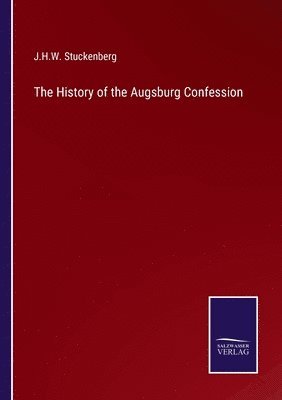 J.H.W. Stuckenberg

The History of the Augsburg Confession

SALZWASSER
VERLAG